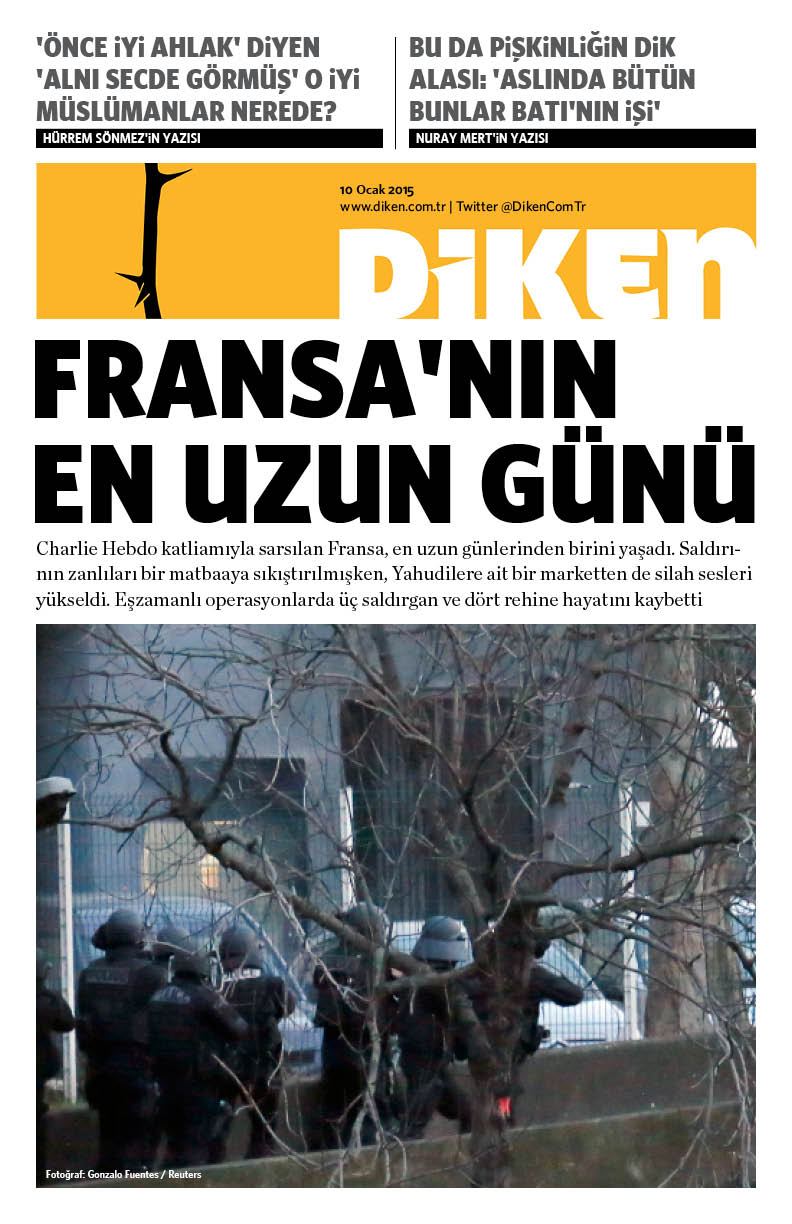 'ÖNCE İYİ AHLAK' DİYEN 'ALNI SECDE GÖRMÜŞ' O İYİ MÜSLÜMANLAR NEREDE?

HÜRREM SÖNMEZ'İN YAZISI

BU DA PİŞKİNLİĞİN DİK ALASI: 'ASLINDA BÜTÜN BUNLAR BATI'NIN İŞİ'

NURAY MERT'İN YAZISI

10 Ocak 2015
www.diken.com.tr | Twitter @DikenComTr

DİKEN

FRANSA'NIN EN UZUN GÜNÜ

Charlie Hebdo katliamıyla sarsılan Fransa, en uzun günlerinden birini yaşadı. Saldırının zanlıları bir matbaaya sıkıştırılmışken, Yahudilere ait bir marketten de silah sesleri yükseldi. Eşzamanlı operasyonlarda üç saldırgan ve dört rehine hayatını kaybetti

Fotoğraf: Gonzalo Fuentes / Reuters